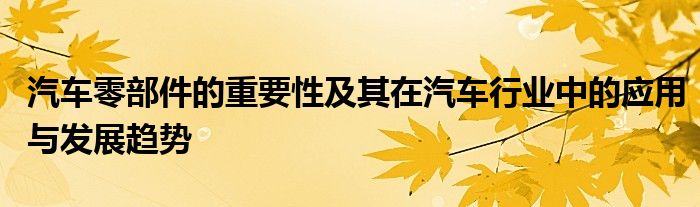 汽车零部件的重要性及其在汽车行业中的应用与发展趋势